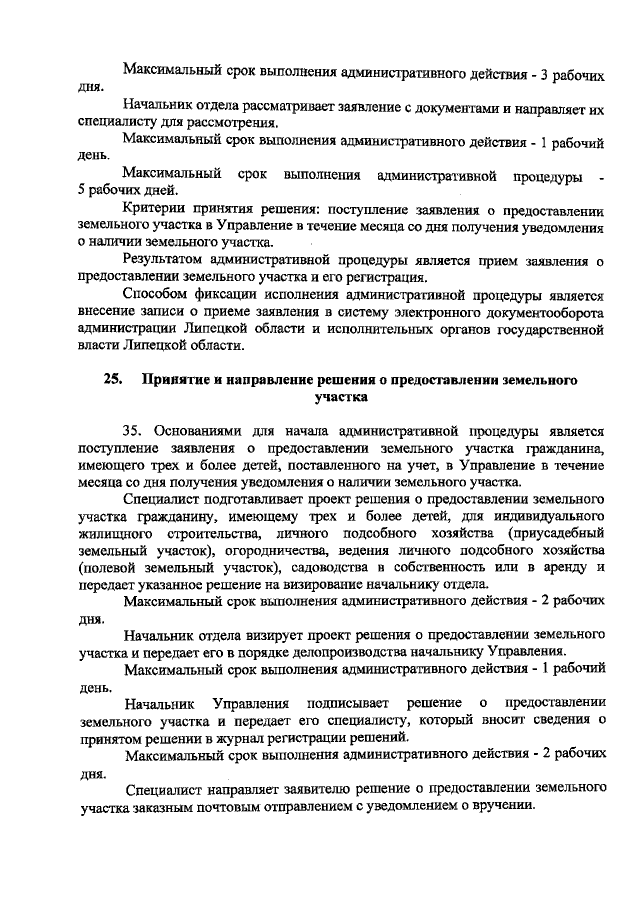 Максимальный срок выполнения административного действия - 3 рабочих дня.

Начальник отдела рассматривает заявление с документами и направляет их специалисту для рассмотрения.

Максимальный срок выполнения административного действия - 1 рабочий день.

Максимальный срок выполнения административной процедуры - 5 рабочих дней.

Критерии принятия решения: поступление заявления о предоставлении земельного участка в Управление в течение месяца со дня получения уведомления о наличии земельного участка.

Результатом административной процедуры является прием заявления о предоставлении земельного участка и его регистрация.

Способом фиксации исполнения административной процедуры является внесение записи о приеме заявления в систему электронного документооборота администрации Липецкой области и исполнительных органов государственной власти Липецкой области.

25. Принятие и направление решения о предоставлении земельного участка

35. Основаниями для начала административной процедуры является поступление заявления о предоставлении земельного участка гражданина, имеющего трех и более детей, поставленного на учет, в Управление в течение месяца со дня получения уведомления о наличии земельного участка.

Специалист подготавливает проект решения о предоставлении земельного участка гражданину, имеющему трех и более детей, для индивидуального жилищного строительства, личного подсобного хозяйства (приусадебный земельный участок), огородничества, ведения личного подсобного хозяйства (полевой земельный участок), садоводства в собственность или в аренду и передает указанное решение на визирование начальнику отдела.

Максимальный срок выполнения административного действия - 2 рабочих дня.

Начальник отдела визирует проект решения о предоставлении земельного участка и передает его в порядке делопроизводства начальнику Управления.

Максимальный срок выполнения административного действия - 1 рабочий день.

Начальник Управления подписывает решение о предоставлении земельного участка и передает его специалисту, который вносит сведения о принятом решении в журнал регистрации решений.

Максимальный срок выполнения административного действия - 2 рабочих дня.

Специалист направляет заявителю решение о предоставлении земельного участка заказным почтовым отправлением с уведомлением о вручении.